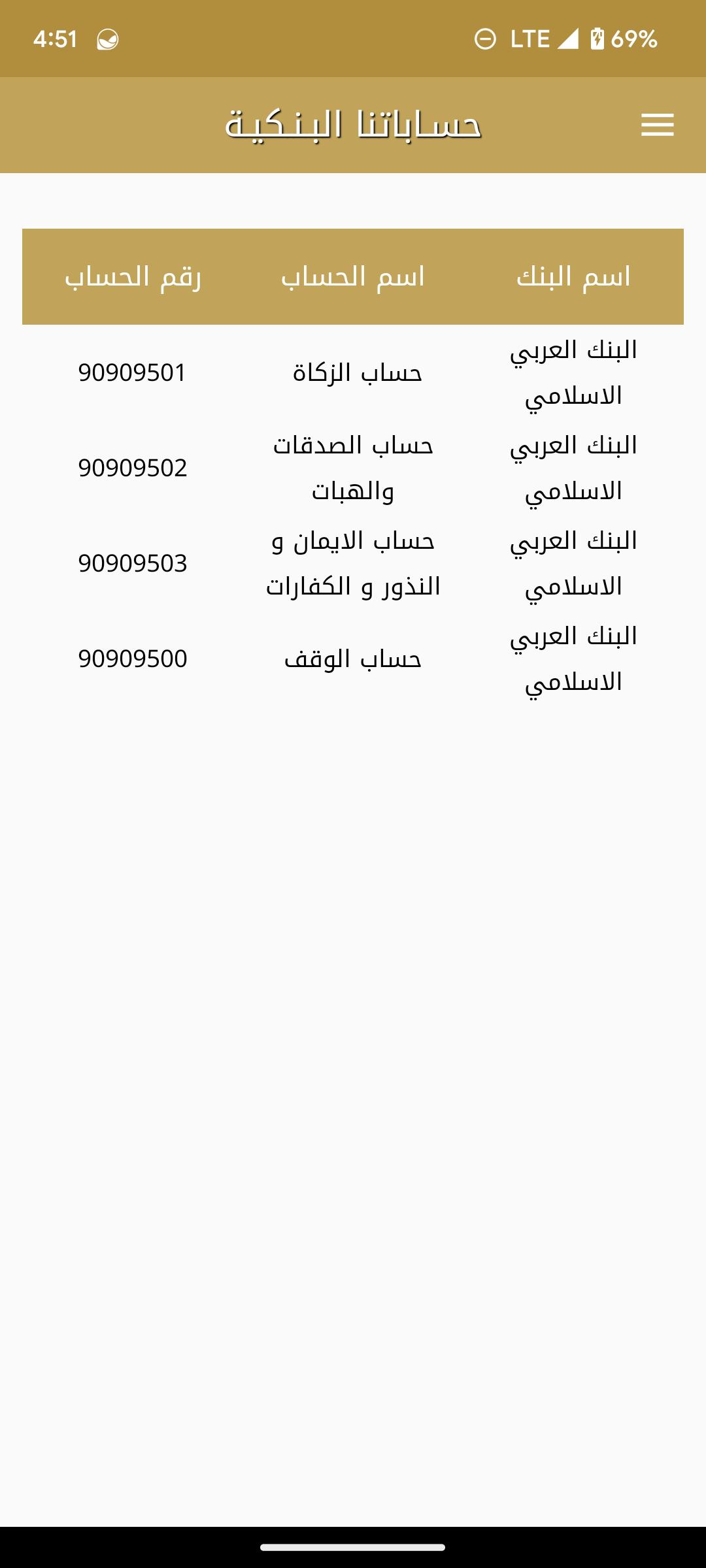 4:51 LTE 69%

حساباتنا البنكية

| اسم البنك | اسم الحساب | رقم الحساب |
|---|---|---|
| البنك العربي الاسلامي | حساب الزكاة | 90909501 |
| البنك العربي الاسلامي | حساب الصدقات والهبات | 90909502 |
| البنك العربي الاسلامي | حساب الايمان و النذور و الكفارات | 90909503 |
| البنك العربي الاسلامي | حساب الوقف | 90909500 |